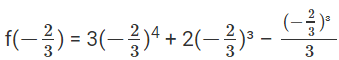 $f(-\frac{2}{3}) = 3(-\frac{2}{3})^4 + 2(-\frac{2}{3})^3 - \frac{(-\frac{2}{3})^3}{3}$